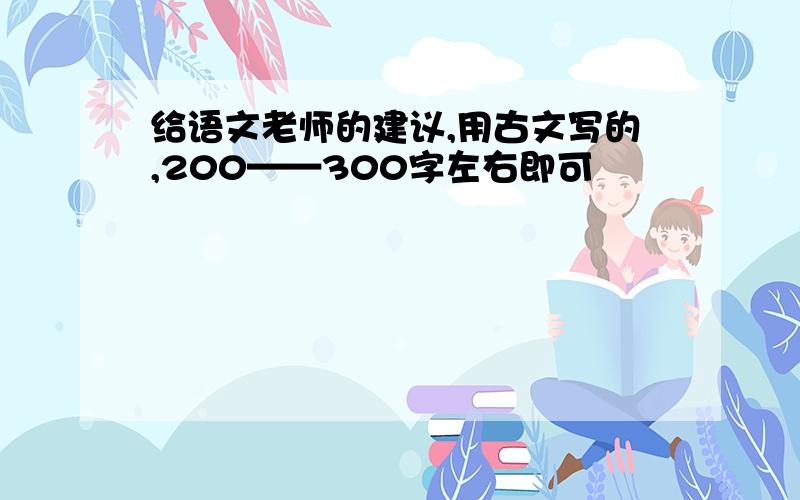 给语文老师的建议,用古文写的,200——300字左右即可